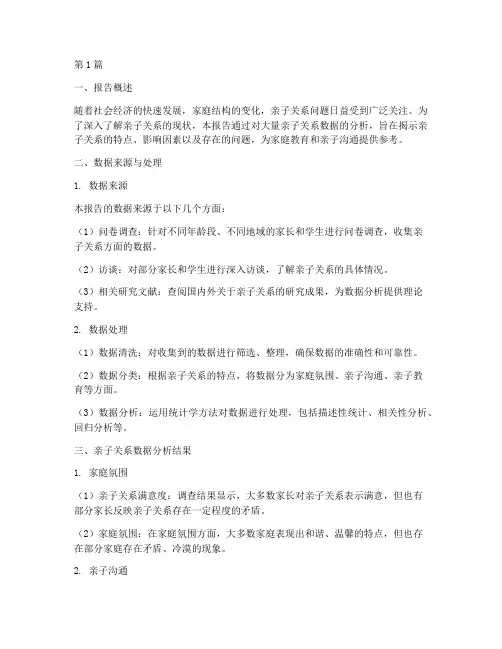 第1篇

一、报告概述

随着社会经济的快速发展，家庭结构的变化，亲子关系问题日益受到广泛关注。为了深入了解亲子关系的现状，本报告通过对大量亲子关系数据的分析，旨在揭示亲子关系的特点、影响因素以及存在的问题，为家庭教育和亲子沟通提供参考。

二、数据来源与处理

1. 数据来源

本报告的数据来源于以下几个方面：

（1）问卷调查：针对不同年龄段、不同地域的家长和学生进行问卷调查，收集亲子关系方面的数据。

（2）访谈：对部分家长和学生进行深入访谈，了解亲子关系的具体情况。

（3）相关研究文献：查阅国内外关于亲子关系的研究成果，为数据分析提供理论支持。

2. 数据处理

（1）数据清洗：对收集到的数据进行筛选、整理，确保数据的准确性和可靠性。

（2）数据分类：根据亲子关系的特点，将数据分为家庭氛围、亲子沟通、亲子教育等方面。

（3）数据分析：运用统计学方法对数据进行处理，包括描述性统计、相关性分析、回归分析等。

三、亲子关系数据分析结果

1. 家庭氛围

（1）亲子关系满意度：调查结果显示，大多数家长对亲子关系表示满意，但也有部分家长反映亲子关系存在一定程度的矛盾。

（2）家庭氛围：在家庭氛围方面，大多数家庭表现出和谐、温馨的特点，但也存在部分家庭存在矛盾、冷漠的现象。

2. 亲子沟通